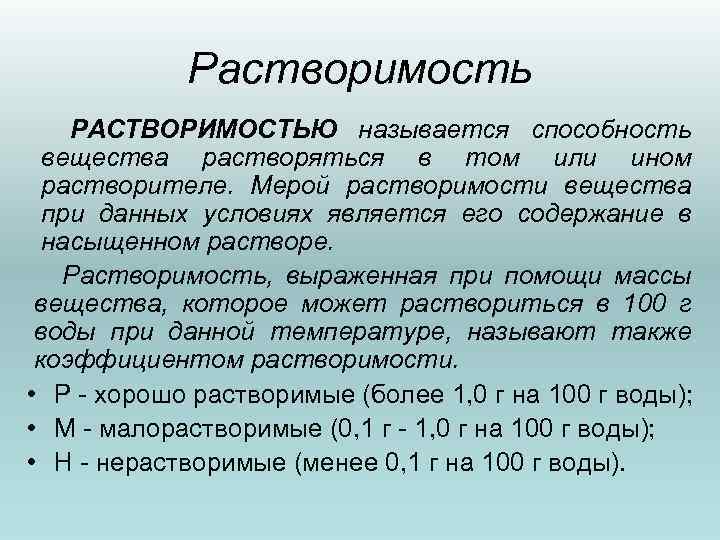 Растворимость

РАСТВОРИМОСТЬЮ называется способность вещества растворяться в том или ином растворителе. Мерой растворимости вещества при данных условиях является его содержание в насыщенном растворе.

Растворимость, выраженная при помощи массы вещества, которое может раствориться в 100 г воды при данной температуре, называют также коэффициентом растворимости.

• Р - хорошо растворимые (более 1,0 г на 100 г воды);
• М - малорастворимые (0,1 г - 1,0 г на 100 г воды);
• Н - нерастворимые (менее 0,1 г на 100 г воды).